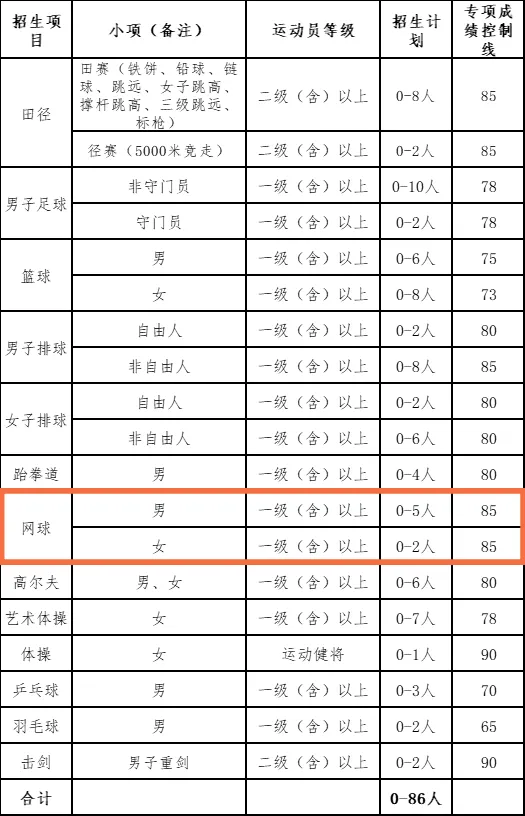 | 招生项目 | 小项（备注） | 运动员等级 | 招生计划 | 专项成绩控制线 |
|---|---|---|---|---|
| 田径 | 田赛（铁饼、铅球、链球、跳远、女子跳高、撑杆跳高、三级跳远、标枪） | 二级（含）以上 | 0-8人 | 85 |
|  | 径赛（5000米竞走） | 二级（含）以上 | 0-2人 | 85 |
| 男子足球 | 非守门员 | 一级（含）以上 | 0-10人 | 78 |
|  | 守门员 | 一级（含）以上 | 0-2人 | 78 |
| 篮球 | 男 | 一级（含）以上 | 0-6人 | 75 |
|  | 女 | 一级（含）以上 | 0-8人 | 73 |
| 男子排球 | 自由人 | 一级（含）以上 | 0-2人 | 80 |
|  | 非自由人 | 一级（含）以上 | 0-8人 | 85 |
| 女子排球 | 自由人 | 一级（含）以上 | 0-2人 | 80 |
|  | 非自由人 | 一级（含）以上 | 0-6人 | 80 |
| 跆拳道 | 男 | 一级（含）以上 | 0-4人 | 80 |
| 网球 | 男 | 一级（含）以上 | 0-5人 | 85 |
|  | 女 | 一级（含）以上 | 0-2人 | 85 |
| 高尔夫 | 男、女 | 一级（含）以上 | 0-6人 | 80 |
| 艺术体操 | 女 | 一级（含）以上 | 0-7人 | 78 |
| 体操 | 女 | 运动健将 | 0-1人 | 90 |
| 乒乓球 | 男 | 一级（含）以上 | 0-3人 | 70 |
| 羽毛球 | 男 | 一级（含）以上 | 0-2人 | 65 |
| 击剑 | 男子重剑 | 二级（含）以上 | 0-2人 | 90 |
| 合计 |  |  | 0-86人 |  |